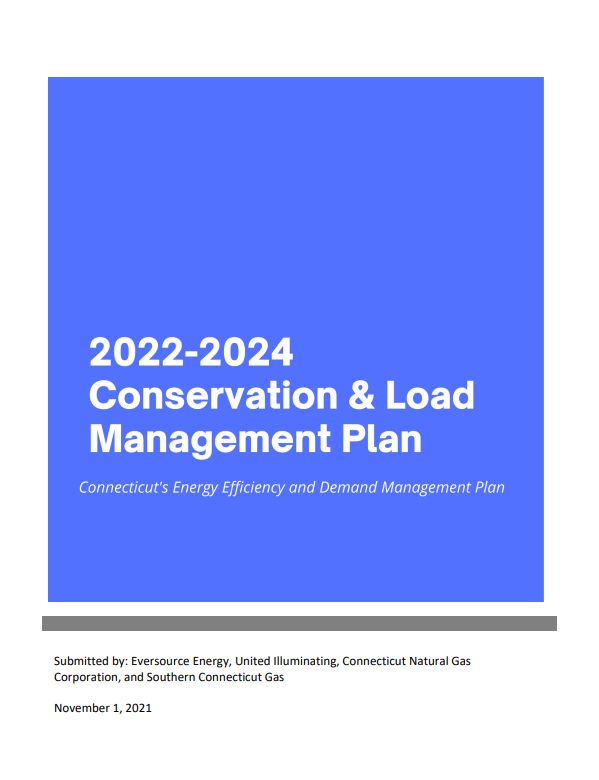 2022-2024 Conservation & Load Management Plan

Connecticut's Energy Efficiency and Demand Management Plan

Submitted by: Eversource Energy, United Illuminating, Connecticut Natural Gas Corporation, and Southern Connecticut Gas

November 1, 2021